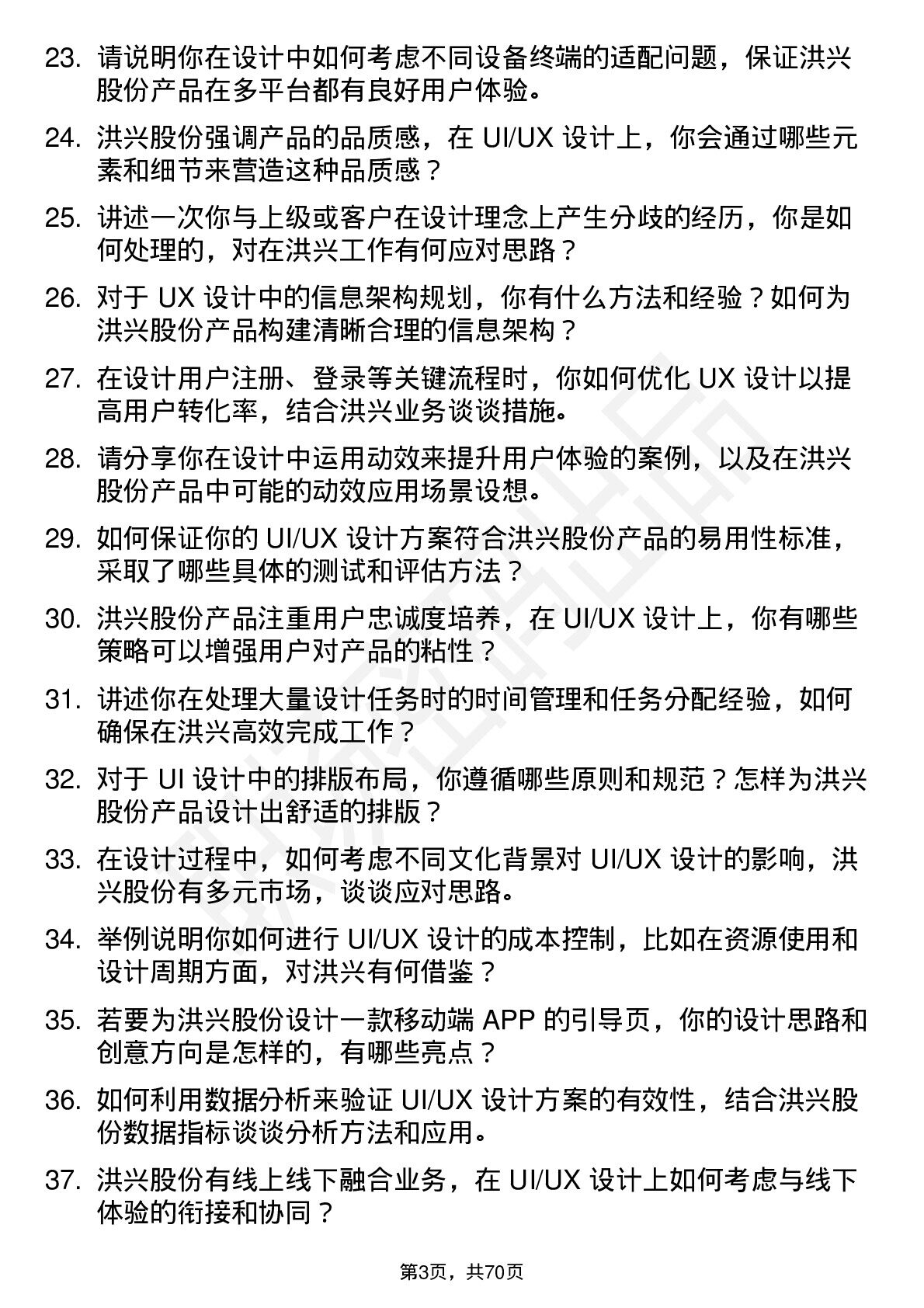 23. 请说明你在设计中如何考虑不同设备终端的适配问题，保证洪兴股份产品在多平台都有良好用户体验。

24. 洪兴股份强调产品的品质感，在 UI/UX 设计上，你会通过哪些元素和细节来营造这种品质感？

25. 讲述一次你与上级或客户在设计理念上产生分歧的经历，你是如何处理的，对在洪兴工作有何应对思路？

26. 对于 UX 设计中的信息架构规划，你有什么方法和经验？如何为洪兴股份产品构建清晰合理的信息架构？

27. 在设计用户注册、登录等关键流程时，你如何优化 UX 设计以提高用户转化率，结合洪兴业务谈谈措施。

28. 请分享你在设计中运用动效来提升用户体验的案例，以及在洪兴股份产品中可能的动效应用场景设想。

29. 如何保证你的 UI/UX 设计方案符合洪兴股份产品的易用性标准，采取了哪些具体的测试和评估方法？

30. 洪兴股份产品注重用户忠诚度培养，在 UI/UX 设计上，你有哪些策略可以增强用户对产品的粘性？

31. 讲述你在处理大量设计任务时的时间管理和任务分配经验，如何确保在洪兴高效完成工作？

32. 对于 UI 设计中的排版布局，你遵循哪些原则和规范？怎样为洪兴股份产品设计出舒适的排版？

33. 在设计过程中，如何考虑不同文化背景对 UI/UX 设计的影响，洪兴股份有多元市场，谈谈应对思路。

34. 举例说明你如何进行 UI/UX 设计的成本控制，比如在资源使用和设计周期方面，对洪兴有何借鉴？

35. 若要为洪兴股份设计一款移动端 APP 的引导页，你的设计思路和创意方向是怎样的，有哪些亮点？

36. 如何利用数据分析来验证 UI/UX 设计方案的有效性，结合洪兴股份数据指标谈谈分析方法和应用。

37. 洪兴股份有线上线下融合业务，在 UI/UX 设计上如何考虑与线下体验的衔接和协同？

第3页，共70页